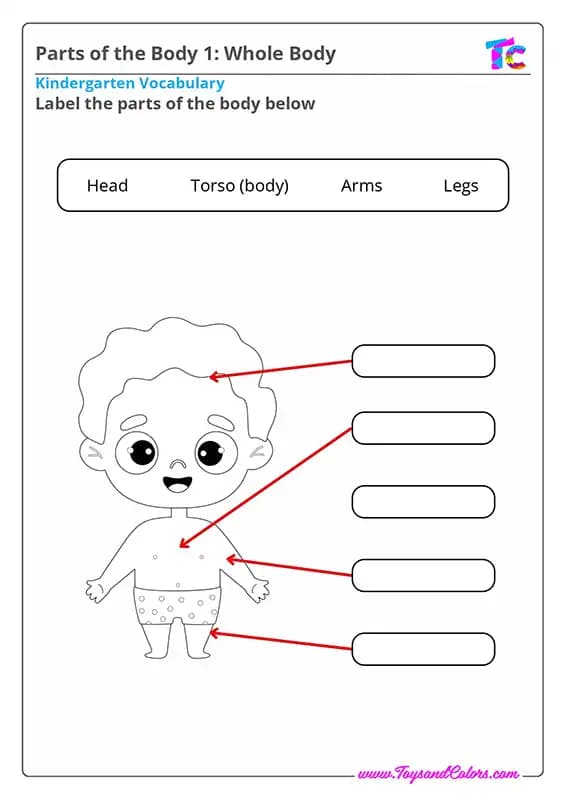 Parts of the Body 1: Whole Body

TC

Kindergarten Vocabulary

Label the parts of the body below

Head Torso (body) Arms Legs

www.ToysandColors.com